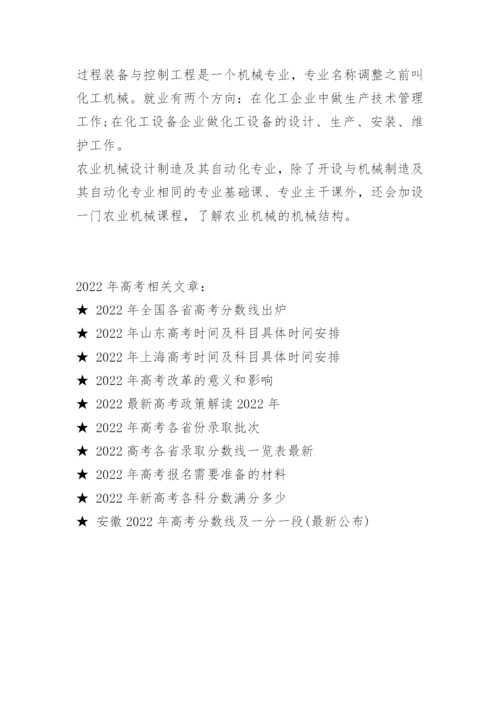 过程装备与控制工程是一个机械专业，专业名称调整之前叫化工机械。就业有两个方向：在化工企业中做生产技术管理工作;在化工设备企业做化工设备的设计、生产、安装、维护工作。

农业机械设计制造及其自动化专业，除了开设与机械制造及其自动化专业相同的专业基础课、专业主干课外，还会加设一门农业机械课程，了解农业机械的机械结构。

2022 年高考相关文章：

★ 2022 年全国各省高考分数线出炉

★ 2022 年山东高考时间及科目具体时间安排

★ 2022 年上海高考时间及科目具体时间安排

★ 2022 年高考改革的意义和影响

★ 2022 最新高考政策解读 2022 年

★ 2022 年高考各省份录取批次

★ 2022 高考各省录取分数线一览表最新

★ 2022 年高考报名需要准备的材料

★ 2022 年新高考各科分数满分多少

★ 安徽 2022 年高考分数线及一分一段(最新公布)